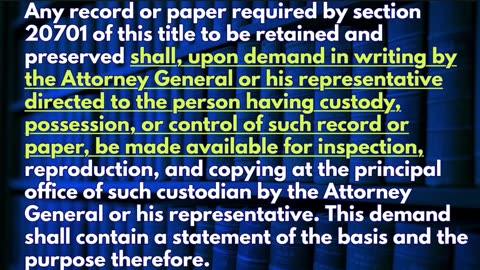 Any record or paper required by section 20701 of this title to be retained and preserved shall, upon demand in writing by the Attorney General or his representative directed to the person having custody, possession, or control of such record or paper, be made available for inspection, reproduction, and copying at the principal office of such custodian by the Attorney General or his representative. This demand shall contain a statement of the basis and the purpose therefore.